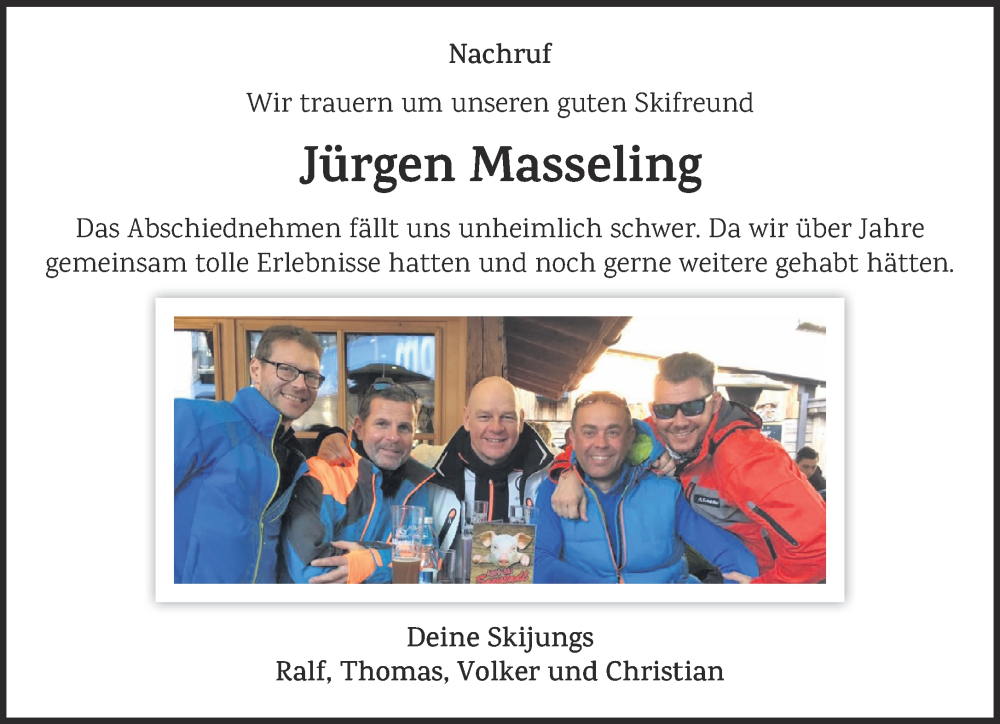 Nachruf

Wir trauern um unseren guten Skifreund

Jürgen Masseling

Das Abschiednehmen fällt uns unheimlich schwer. Da wir über Jahre gemeinsam tolle Erlebnisse hatten und noch gerne weitere gehabt hätten.

Deine Skijungs
Ralf, Thomas, Volker und Christian